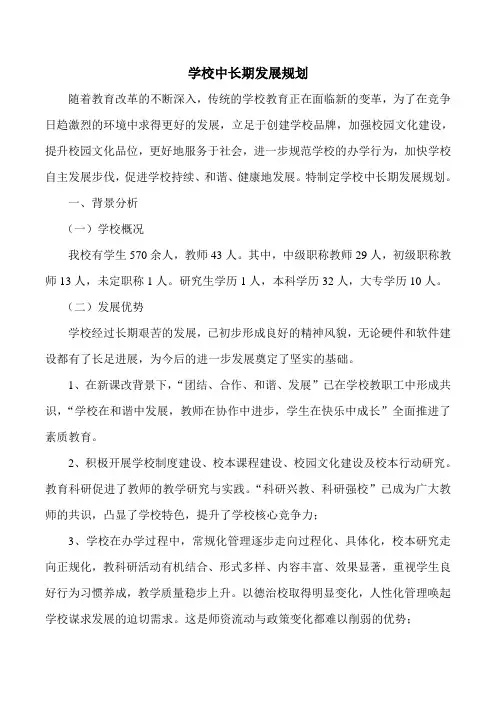 学校中长期发展规划

随着教育改革的不断深入，传统的学校教育正在面临新的变革，为了在竞争日趋激烈的环境中求得更好的发展，立足于创建学校品牌，加强校园文化建设，提升校园文化品位，更好地服务于社会，进一步规范学校的办学行为，加快学校自主发展步伐，促进学校持续、和谐、健康地发展。特制定学校中长期发展规划。

一、背景分析

（一）学校概况

我校有学生 570 余人，教师 43 人。其中，中级职称教师 29 人，初级职称教师 13 人，未定职称 1 人。研究生学历 1 人，本科学历 32 人，大专学历 10 人。

（二）发展优势

学校经过长期艰苦的发展，已初步形成良好的精神风貌，无论硬件和软件建设都有了长足进展，为今后的进一步发展奠定了坚实的基础。

1、在新课改背景下，“团结、合作、和谐、发展”已在学校教职工中形成共识，“学校在和谐中发展，教师在协作中进步，学生在快乐中成长”全面推进了素质教育。

2、积极开展学校制度建设、校本课程建设、校园文化建设及校本行动研究。教育科研促进了教师的教学研究与实践。“科研兴教、科研强校”已成为广大教师的共识，凸显了学校特色，提升了学校核心竞争力；

3、学校在办学过程中，常规化管理逐步走向过程化、具体化，校本研究走向正规化，教科研活动有机结合、形式多样、内容丰富、效果显著，重视学生良好行为习惯养成，教学质量稳步上升。以德治校取得明显变化，人性化管理唤起学校谋求发展的迫切需求。这是师资流动与政策变化都难以削弱的优势；